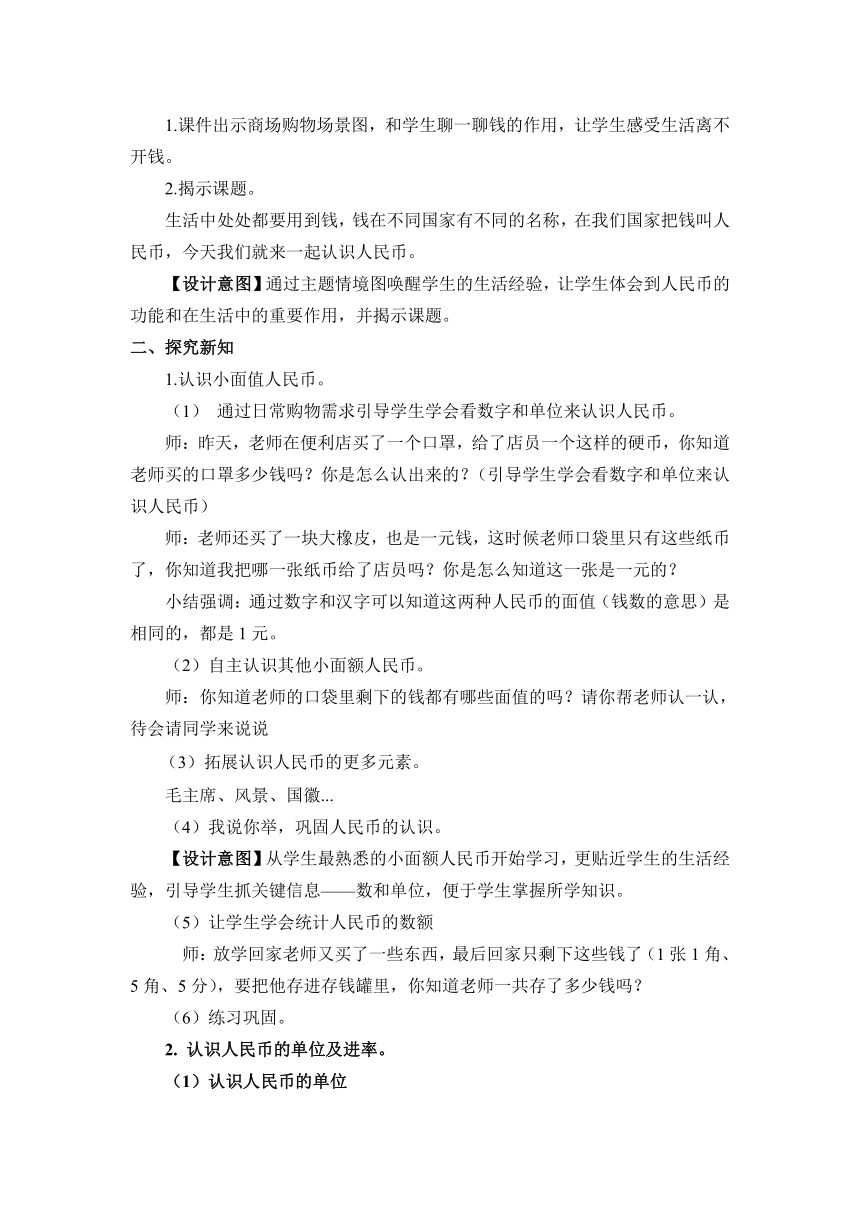 1.课件出示商场购物场景图，和学生聊一聊钱的作用，让学生感受生活离不开钱。

2.揭示课题。

生活中处处都要用到钱，钱在不同国家有不同的名称，在我们国家把钱叫人民币，今天我们就来一起认识人民币。

【设计意图】通过主题情境图唤醒学生的生活经验，让学生体会到人民币的功能和在生活中的重要作用，并揭示课题。

二、探究新知

1.认识小面值人民币。

（1） 通过日常购物需求引导学生学会看数字和单位来认识人民币。

师：昨天，老师在便利店买了一个口罩，给了店员一个这样的硬币，你知道老师买的口罩多少钱吗？你是怎么认出来的？（引导学生学会看数字和单位来认识人民币）

师：老师还买了一块大橡皮，也是一元钱，这时候老师口袋里只有这些纸币了，你知道我把哪一张纸币给了店员吗？你是怎么知道这一张是一元的？

小结强调：通过数字和汉字可以知道这两种人民币的面值（钱数的意思）是相同的，都是 1 元。

（2）自主认识其他小面额人民币。

师：你知道老师的口袋里剩下的钱都有哪些面值的吗？请你帮老师认一认，待会请同学来说说

（3）拓展认识人民币的更多元素。

毛主席、风景、国徽...

（4）我说你举，巩固人民币的认识。

【设计意图】从学生最熟悉的小面额人民币开始学习，更贴近学生的生活经验，引导学生抓关键信息——数和单位，便于学生掌握所学知识。

（5）让学生学会统计人民币的数额

师：放学回家老师又买了一些东西，最后回家只剩下这些钱了（1 张 1 角、5 角、5 分），要把他存进存钱罐里，你知道老师一共存了多少钱吗？

（6）练习巩固。

2. 认识人民币的单位及进率。

（1）认识人民币的单位